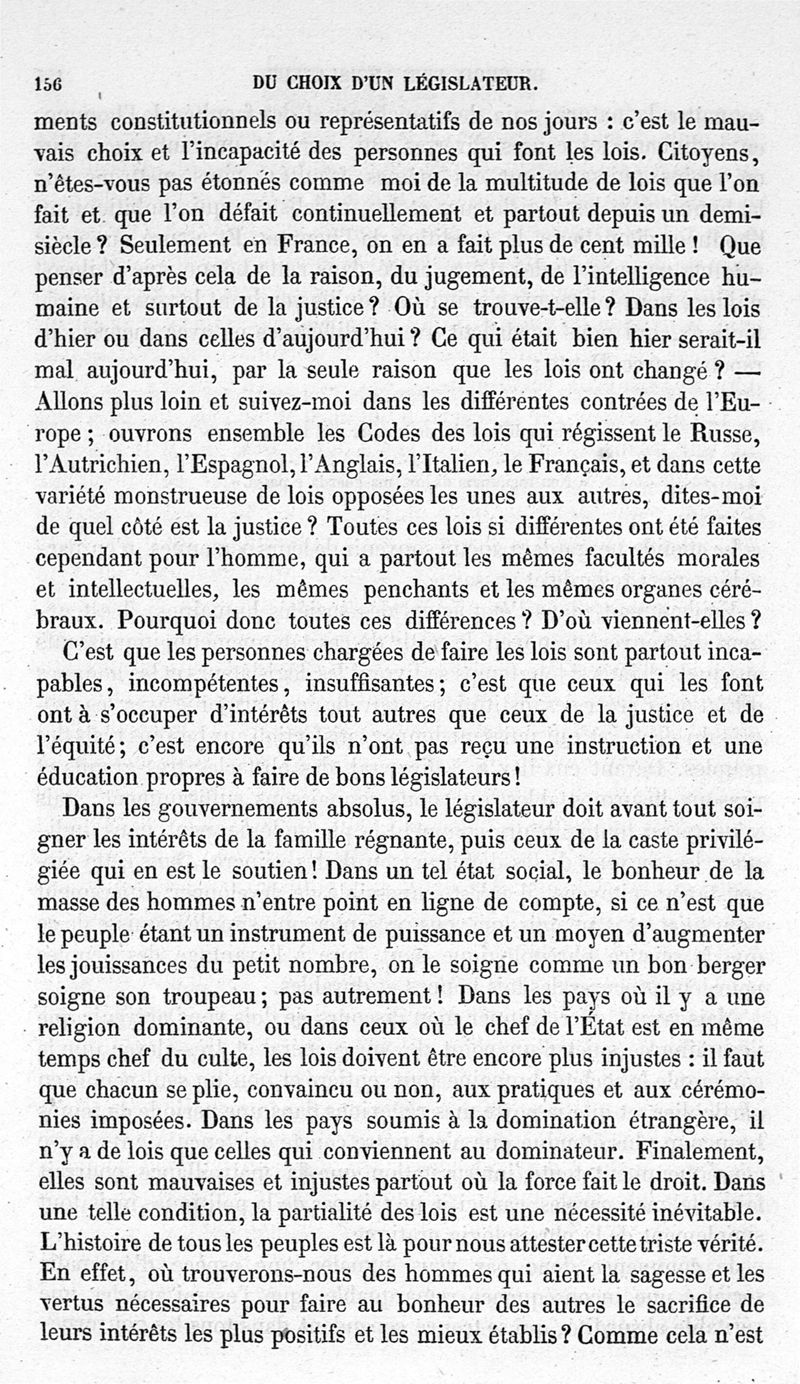 156 DU CHOIX D'UN LÉGISLATEUR.

ments constitutionnels ou représentatifs de nos jours : c'est le mauvais choix et l'incapacité des personnes qui font les lois. Citoyens, n'êtes-vous pas étonnés comme moi de la multitude de lois que l'on fait et que l'on défait continuellement et partout depuis un demi-siècle ? Seulement en France, on en a fait plus de cent mille ! Que penser d'après cela de la raison, du jugement, de l'intelligence humaine et surtout de la justice ? Où se trouve-t-elle ? Dans les lois d'hier ou dans celles d'aujourd'hui ? Ce qui était bien hier serait-il mal aujourd'hui, par la seule raison que les lois ont changé ? — Allons plus loin et suivez-moi dans les différentes contrées de l'Europe ; ouvrons ensemble les Codes des lois qui régissent le Russe, l'Autrichien, l'Espagnol, l'Anglais, l'Italien, le Français, et dans cette variété monstrueuse de lois opposées les unes aux autres, dites-moi de quel côté est la justice ? Toutes ces lois si différentes ont été faites cependant pour l'homme, qui a partout les mêmes facultés morales et intellectuelles, les mêmes penchants et les mêmes organes cérébraux. Pourquoi donc toutes ces différences ? D'où viennent-elles ?

C'est que les personnes chargées de faire les lois sont partout incapables, incompétentes, insuffisantes ; c'est que ceux qui les font ont à s'occuper d'intérêts tout autres que ceux de la justice et de l'équité ; c'est encore qu'ils n'ont pas reçu une instruction et une éducation propres à faire de bons législateurs !

Dans les gouvernements absolus, le législateur doit avant tout soigner les intérêts de la famille régnante, puis ceux de la caste privilégiée qui en est le soutien ! Dans un tel état social, le bonheur de la masse des hommes n'entre point en ligne de compte, si ce n'est que le peuple étant un instrument de puissance et un moyen d'augmenter les jouissances du petit nombre, on le soigne comme un bon berger soigne son troupeau ; pas autrement ! Dans les pays où il y a une religion dominante, ou dans ceux où le chef de l'État est en même temps chef du culte, les lois doivent être encore plus injustes : il faut que chacun se plie, convaincu ou non, aux pratiques et aux cérémonies imposées. Dans les pays soumis à la domination étrangère, il n'y a de lois que celles qui conviennent au dominateur. Finalement, elles sont mauvaises et injustes partout où la force fait le droit. Dans une telle condition, la partialité des lois est une nécessité inévitable. L'histoire de tous les peuples est là pour nous attester cette triste vérité. En effet, où trouverons-nous des hommes qui aient la sagesse et les vertus nécessaires pour faire au bonheur des autres le sacrifice de leurs intérêts les plus positifs et les mieux établis ? Comme cela n'est